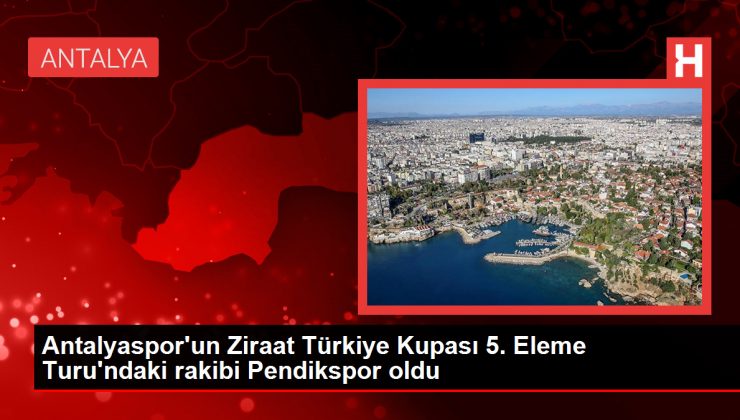 ANTALYA

H

Antalyaspor'un Ziraat Türkiye Kupası 5. Eleme Turu'ndaki rakibi Pendikspor oldu